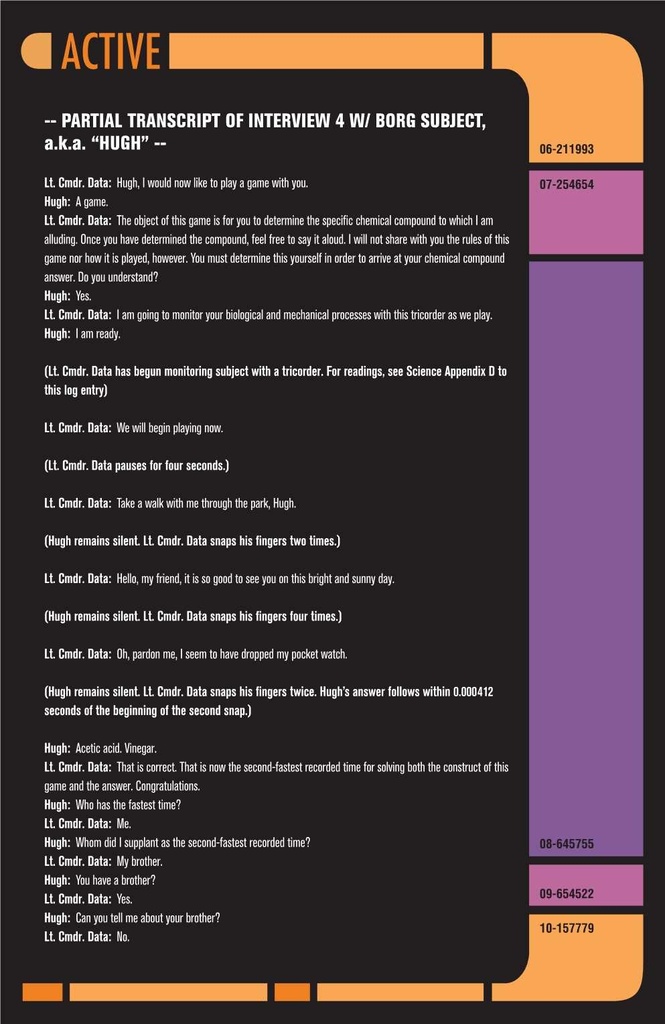 ACTIVE

-- PARTIAL TRANSCRIPT OF INTERVIEW 4 W/ BORG SUBJECT, a.k.a. "HUGH" --

Lt. Cmdr. Data: Hugh, I would now like to play a game with you.
Hugh: A game.
Lt. Cmdr. Data: The object of this game is for you to determine the specific chemical compound to which I am alluding. Once you have determined the compound, feel free to say it aloud. I will not share with you the rules of this game nor how it is played, however. You must determine this yourself in order to arrive at your chemical compound answer. Do you understand?
Hugh: Yes.
Lt. Cmdr. Data: I am going to monitor your biological and mechanical processes with this tricorder as we play.
Hugh: I am ready.

(Lt. Cmdr. Data has begun monitoring subject with a tricorder. For readings, see Science Appendix D to this log entry)

Lt. Cmdr. Data: We will begin playing now.

(Lt. Cmdr. Data pauses for four seconds.)

Lt. Cmdr. Data: Take a walk with me through the park, Hugh.

(Hugh remains silent. Lt. Cmdr. Data snaps his fingers two times.)

Lt. Cmdr. Data: Hello, my friend, it is so good to see you on this bright and sunny day.

(Hugh remains silent. Lt. Cmdr. Data snaps his fingers four times.)

Lt. Cmdr. Data: Oh, pardon me, I seem to have dropped my pocket watch.

(Hugh remains silent. Lt. Cmdr. Data snaps his fingers twice. Hugh's answer follows within 0.000412 seconds of the beginning of the second snap.)

Hugh: Acetic acid. Vinegar.
Lt. Cmdr. Data: That is correct. That is now the second-fastest recorded time for solving both the construct of this game and the answer. Congratulations.
Hugh: Who has the fastest time?
Lt. Cmdr. Data: Me.
Hugh: Whom did I supplant as the second-fastest recorded time?
Lt. Cmdr. Data: My brother.
Hugh: You have a brother?
Lt. Cmdr. Data: Yes.
Hugh: Can you tell me about your brother?
Lt. Cmdr. Data: No.

06-211993
07-254654
08-645755
09-654522
10-157779